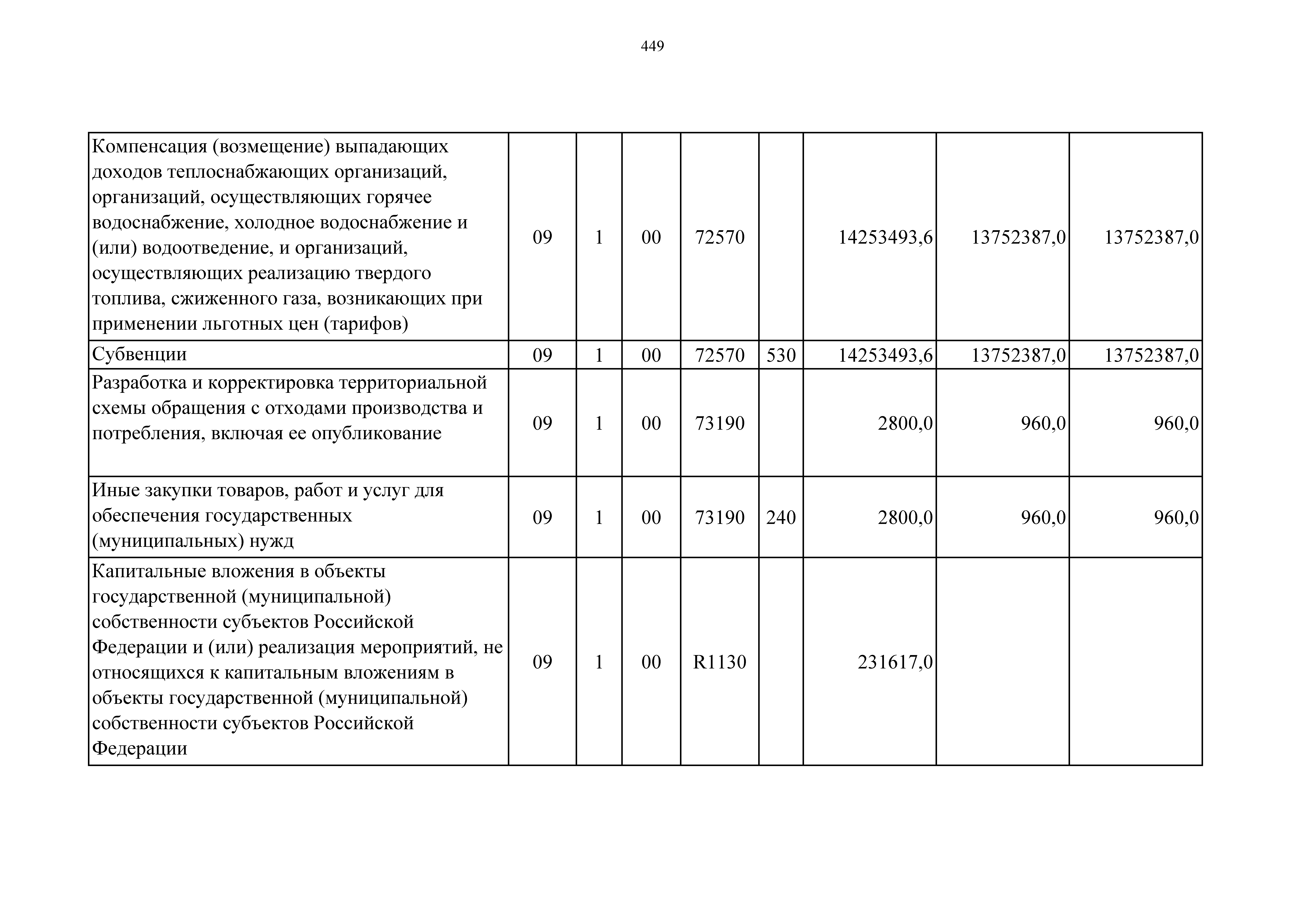 449

| | | | | | | | | |
|---|---|---|---|---|---|---|---|---|
| Компенсация (возмещение) выпадающих доходов теплоснабжающих организаций, организаций, осуществляющих горячее водоснабжение, холодное водоснабжение и (или) водоотведение, и организаций, осуществляющих реализацию твердого топлива, сжиженного газа, возникающих при применении льготных цен (тарифов) | 09 | 1 | 00 | 72570 | | 14253493,6 | 13752387,0 | 13752387,0 |
| Субвенции | 09 | 1 | 00 | 72570 | 530 | 14253493,6 | 13752387,0 | 13752387,0 |
| Разработка и корректировка территориальной схемы обращения с отходами производства и потребления, включая ее опубликование | 09 | 1 | 00 | 73190 | | 2800,0 | 960,0 | 960,0 |
| Иные закупки товаров, работ и услуг для обеспечения государственных (муниципальных) нужд | 09 | 1 | 00 | 73190 | 240 | 2800,0 | 960,0 | 960,0 |
| Капитальные вложения в объекты государственной (муниципальной) собственности субъектов Российской Федерации и (или) реализация мероприятий, не относящихся к капитальным вложениям в объекты государственной (муниципальной) собственности субъектов Российской Федерации | 09 | 1 | 00 | R1130 | | 231617,0 | | |